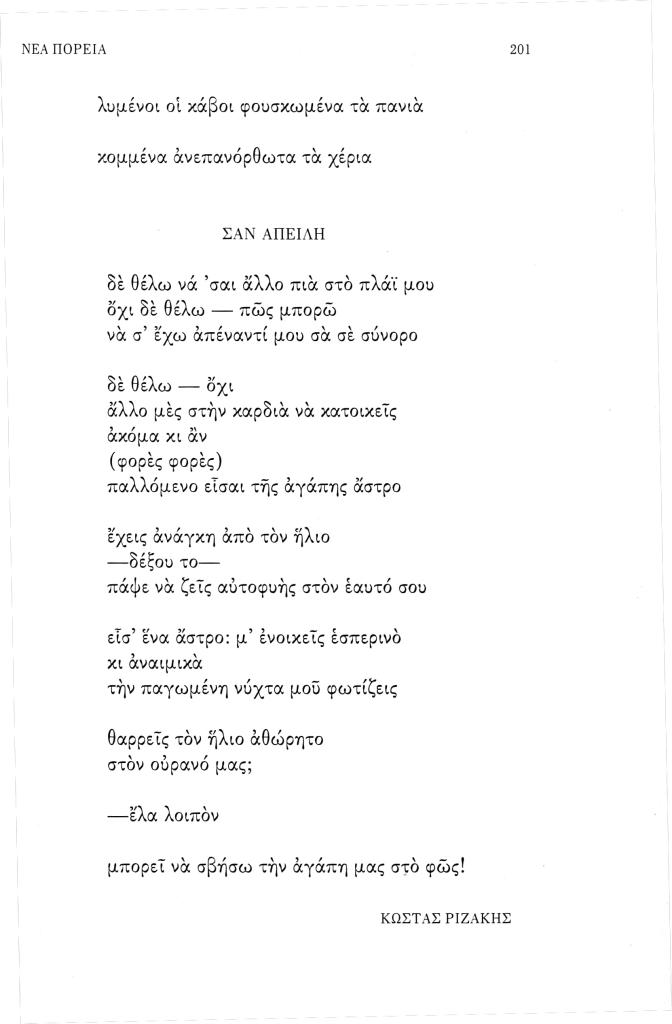 ΝΕΑ ΠΟΡΕΙΑ

201

λυμένοι οἱ κάβοι φουσκωμένα τὰ πανιὰ

κομμένα ἀνεπανόρθωτα τὰ χέρια

ΣΑΝ ΑΠΕΙΛΗ

δὲ θέλω νά 'σαι ἄλλο πιὰ στὸ πλάϊ μου
ὄχι δὲ θέλω — πῶς μπορῶ
νὰ σ' ἔχω ἀπέναντί μου σὰ σὲ σύνορο

δὲ θέλω — ὄχι
ἄλλο μὲς στὴν καρδιὰ νὰ κατοικεῖς
ἀκόμα κι ἂν
(φορὲς φορὲς)
παλλόμενο εἶσαι τῆς ἀγάπης ἄστρο

ἔχεις ἀνάγκη ἀπὸ τὸν ἥλιο
—δέξου το—
πάψε νὰ ζεῖς αὐτοφυὴς στὸν ἑαυτό σου

εἶσ' ἕνα ἄστρο: μ' ἐνοικεῖς ἑσπερινὸ
κι ἀναιμικὰ
τὴν παγωμένη νύχτα μοῦ φωτίζεις

θαρρεῖς τὸν ἥλιο ἀθώρητο
στὸν οὐρανό μας;

—ἔλα λοιπὸν

μπορεῖ νὰ σβήσω τὴν ἀγάπη μας στὸ φῶς!

ΚΩΣΤΑΣ ΡΙΖΑΚΗΣ